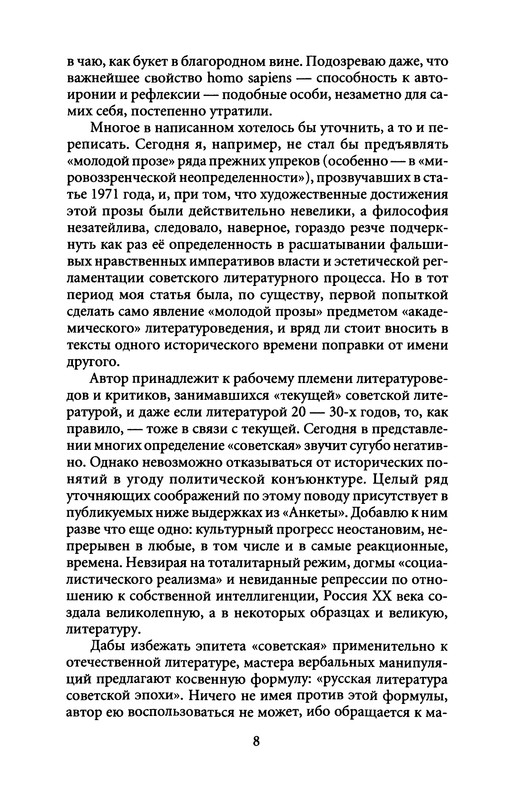 в чаю, как букет в благородном вине. Подозреваю даже, что важнейшее свойство homo sapiens — способность к автоиронии и рефлексии — подобные особи, незаметно для самих себя, постепенно утратили.

Многое в написанном хотелось бы уточнить, а то и переписать. Сегодня я, например, не стал бы предъявлять «молодой прозе» ряда прежних упреков (особенно — в «мировоззренческой неопределенности»), прозвучавших в статье 1971 года, и, при том, что художественные достижения этой прозы были действительно невелики, а философия незатейлива, следовало, наверное, гораздо резче подчеркнуть как раз её определенность в расшатывании фальшивых нравственных императивов власти и эстетической регламентации советского литературного процесса. Но в тот период моя статья была, по существу, первой попыткой сделать само явление «молодой прозы» предметом «академического» литературоведения, и вряд ли стоит вносить в тексты одного исторического времени поправки от имени другого.

Автор принадлежит к рабочему племени литературоведов и критиков, занимавшихся «текущей» советской литературой, и даже если литературой 20 — 30-х годов, то, как правило, — тоже в связи с текущей. Сегодня в представлении многих определение «советская» звучит сугубо негативно. Однако невозможно отказываться от исторических понятий в угоду политической конъюнктуре. Целый ряд уточняющих соображений по этому поводу присутствует в публикуемых ниже выдержках из «Анкеты». Добавлю к ним разве что еще одно: культурный прогресс неостановим, непрерывен в любые, в том числе и в самые реакционные, времена. Невзирая на тоталитарный режим, догмы «социалистического реализма» и невиданные репрессии по отношению к собственной интеллигенции, Россия XX века создала великолепную, а в некоторых образцах и великую, литературу.

Дабы избежать эпитета «советская» применительно к отечественной литературе, мастера вербальных манипуляций предлагают косвенную формулу: «русская литература советской эпохи». Ничего не имея против этой формулы, автор ею воспользоваться не может, ибо обращается к ма-

8